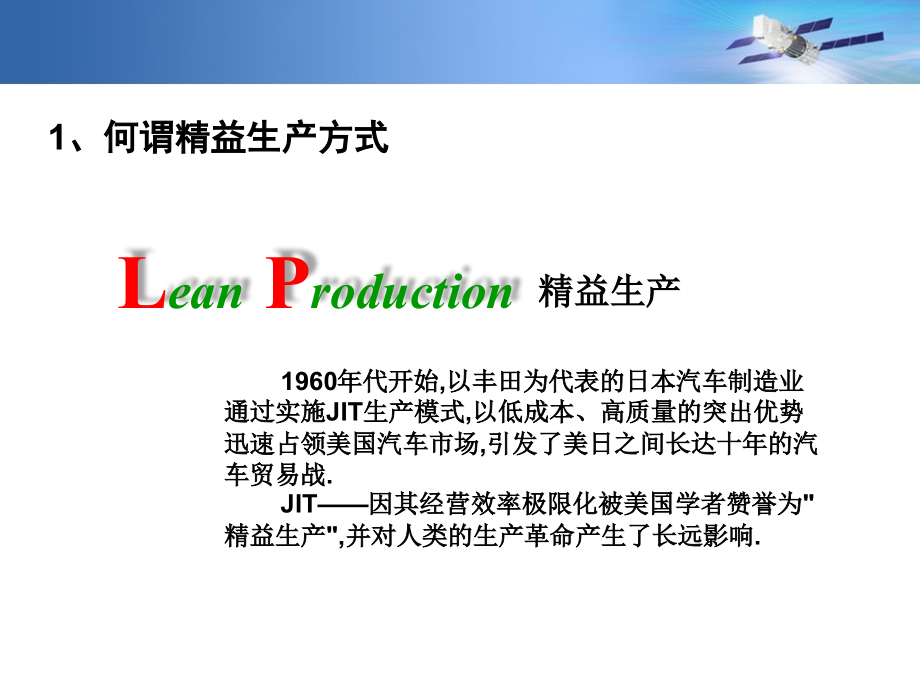 1、何谓精益生产方式

Lean Production 精益生产

1960年代开始,以丰田为代表的日本汽车制造业通过实施JIT生产模式,以低成本、高质量的突出优势迅速占领美国汽车市场,引发了美日之间长达十年的汽车贸易战.

JIT——因其经营效率极限化被美国学者赞誉为"精益生产",并对人类的生产革命产生了长远影响.